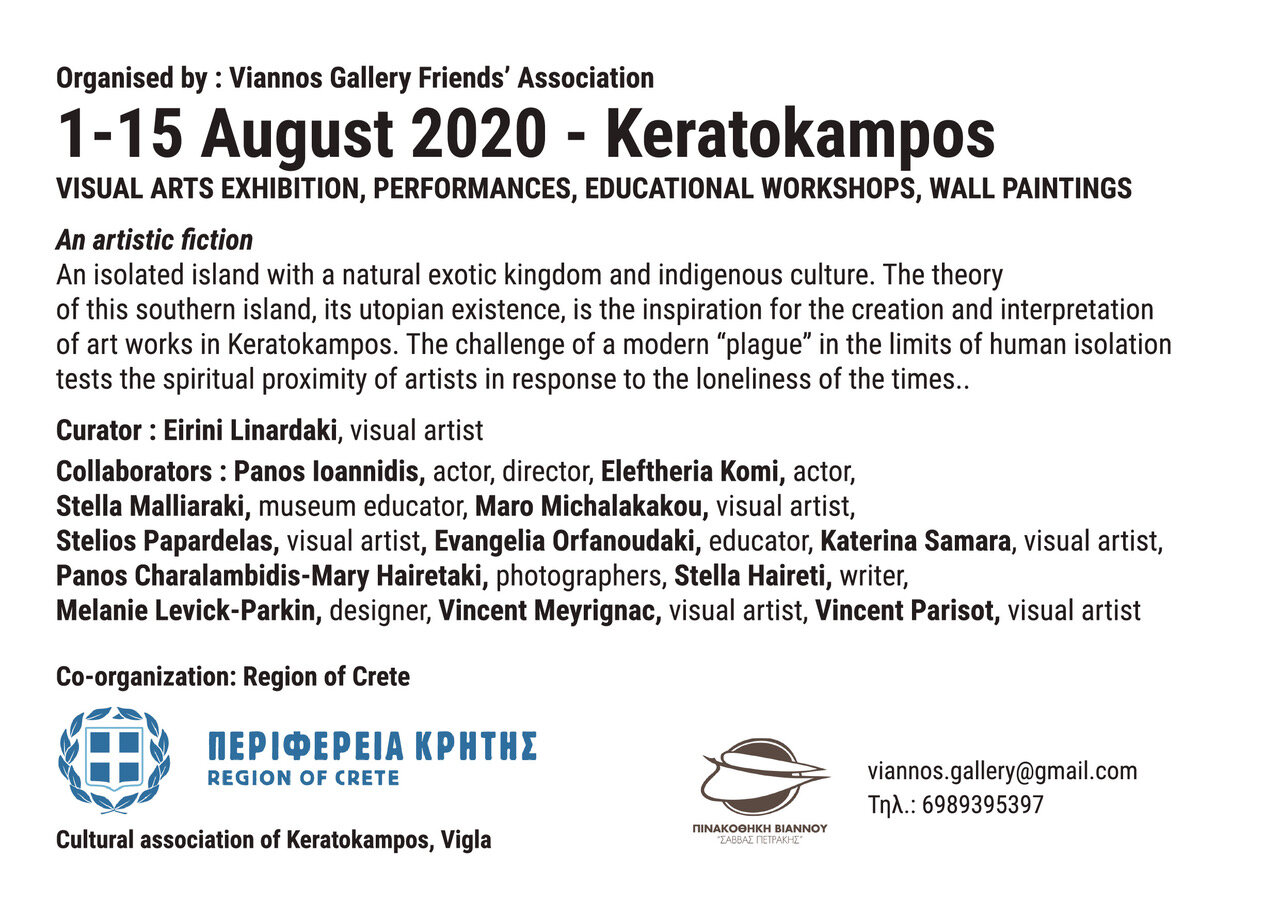 Organised by : Viannos Gallery Friends' Association

1-15 August 2020 - Keratokampos

VISUAL ARTS EXHIBITION, PERFORMANCES, EDUCATIONAL WORKSHOPS, WALL PAINTINGS

An artistic fiction

An isolated island with a natural exotic kingdom and indigenous culture. The theory of this southern island, its utopian existence, is the inspiration for the creation and interpretation of art works in Keratokampos. The challenge of a modern "plague" in the limits of human isolation tests the spiritual proximity of artists in response to the loneliness of the times..

Curator : Eirini Linardaki, visual artist

Collaborators : Panos Ioannidis, actor, director, Eleftheria Komi, actor, Stella Malliaraki, museum educator, Maro Michalakakou, visual artist, Stelios Papardelas, visual artist, Evangelia Orfanoudaki, educator, Katerina Samara, visual artist, Panos Charalambidis-Mary Hairetaki, photographers, Stella Haireti, writer, Melanie Levick-Parkin, designer, Vincent Meyrignac, visual artist, Vincent Parisot, visual artist

Co-organization: Region of Crete

ΠΕΡΙΦΕΡΕΙΑ ΚΡΗΤΗΣ
REGION OF CRETE

Cultural association of Keratokampos, Vigla

ΠΙΝΑΚΟΘΗΚΗ ΒΙΑΝΝΟΥ
"ΣΑΒΒΑΣ ΠΕΤΡΑΚΗΣ"

viannos.gallery@gmail.com
Τηλ.: 6989395397